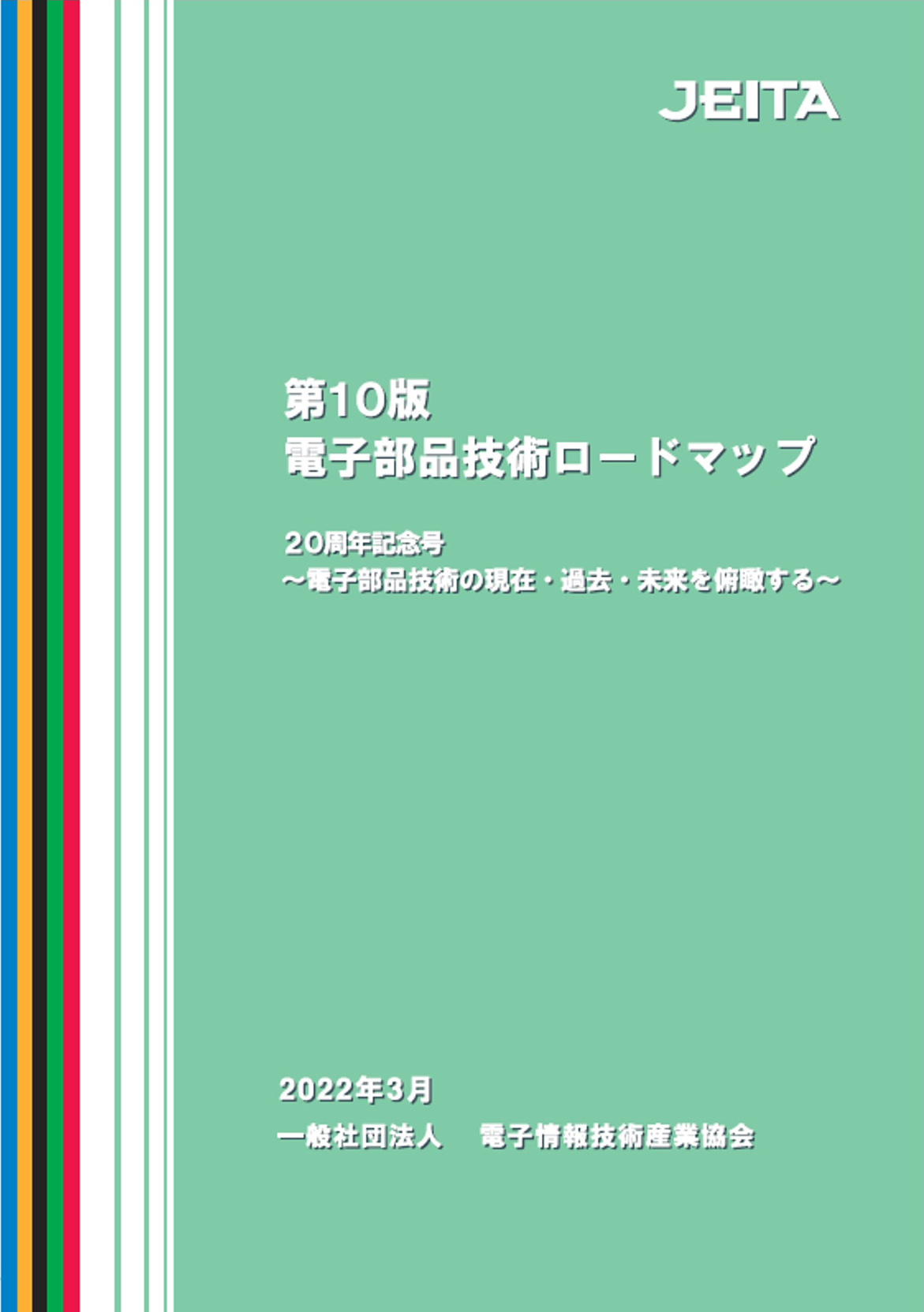 JEITA

第10版
電子部品技術ロードマップ

20周年記念号
～電子部品技術の現在・過去・未来を俯瞰する～

2022年3月
一般社団法人　電子情報技術産業協会